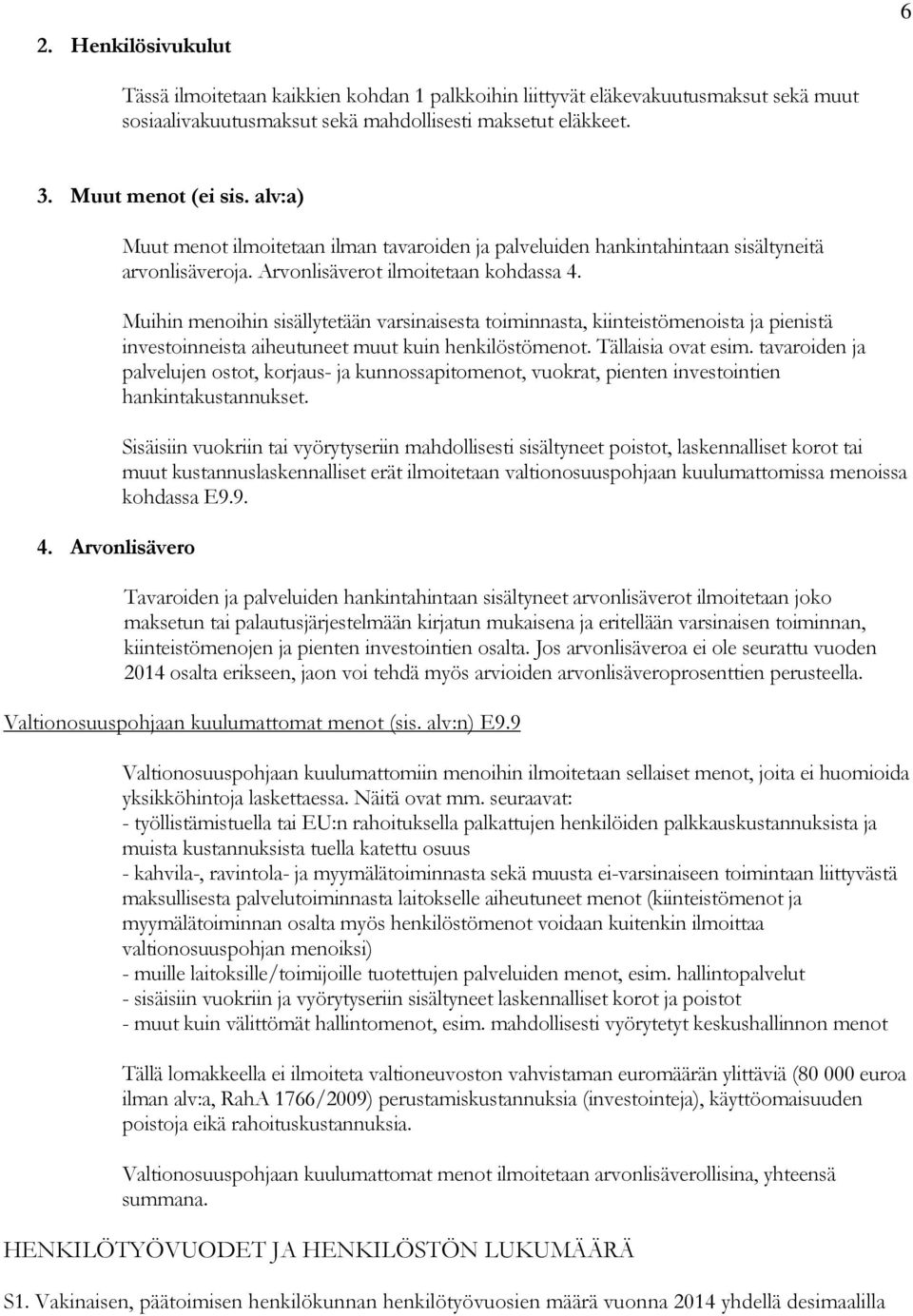 6

2. Henkilösivukulut

Tässä ilmoitetaan kaikkien kohdan 1 palkkoihin liittyvät eläkevakuutusmaksut sekä muut sosiaalivakuutusmaksut sekä mahdollisesti maksetut eläkkeet.

3. Muut menot (ei sis. alv:a)

Muut menot ilmoitetaan ilman tavaroiden ja palveluiden hankintahintaan sisältyneitä arvonlisäveroja. Arvonlisäverot ilmoitetaan kohdassa 4.

Muihin menoihin sisällytetään varsinaisesta toiminnasta, kiinteistömenoista ja pienistä investoinneista aiheutuneet muut kuin henkilöstömenot. Tällaisia ovat esim. tavaroiden ja palvelujen ostot, korjaus- ja kunnossapitomenot, vuokrat, pienten investointien hankintakustannukset.

Sisäisiin vuokriin tai vyörytyseriin mahdollisesti sisältyneet poistot, laskennalliset korot tai muut kustannuslaskennalliset erät ilmoitetaan valtionosuuspohjaan kuulumattomissa menoissa kohdassa E9.9.

4. Arvonlisävero

Tavaroiden ja palveluiden hankintahintaan sisältyneet arvonlisäverot ilmoitetaan joko maksetun tai palautusjärjestelmään kirjatun mukaisena ja eritellään varsinaisen toiminnan, kiinteistömenojen ja pienten investointien osalta. Jos arvonlisäveroa ei ole seurattu vuoden 2014 osalta erikseen, jaon voi tehdä myös arvioiden arvonlisäveroprosenttien perusteella.

Valtionosuuspohjaan kuulumattomat menot (sis. alv:n) E9.9

Valtionosuuspohjaan kuulumattomiin menoihin ilmoitetaan sellaiset menot, joita ei huomioida yksikköhintoja laskettaessa. Näitä ovat mm. seuraavat:
- työllistämistuella tai EU:n rahoituksella palkattujen henkilöiden palkkauskustannuksista ja muista kustannuksista tuella katettu osuus
- kahvila-, ravintola- ja myymälätoiminnasta sekä muusta ei-varsinaiseen toimintaan liittyvästä maksullisesta palvelutoiminnasta laitokselle aiheutuneet menot (kiinteistömenot ja myymälätoiminnan osalta myös henkilöstömenot voidaan kuitenkin ilmoittaa valtionosuuspohjan menoiksi)
- muille laitoksille/toimijoille tuotettujen palveluiden menot, esim. hallintopalvelut
- sisäisiin vuokriin ja vyörytyseriin sisältyneet laskennalliset korot ja poistot
- muut kuin välittömät hallintomenot, esim. mahdollisesti vyörytetyt keskushallinnon menot

Tällä lomakkeella ei ilmoiteta valtioneuvoston vahvistaman euromäärän ylittäviä (80 000 euroa ilman alv:a, RahA 1766/2009) perustamiskustannuksia (investointeja), käyttöomaisuuden poistoja eikä rahoituskustannuksia.

Valtionosuuspohjaan kuulumattomat menot ilmoitetaan arvonlisäverollisina, yhteensä summana.

HENKILÖTYÖVUODET JA HENKILÖSTÖN LUKUMÄÄRÄ

S1. Vakinaisen, päätoimisen henkilökunnan henkilötyövuosien määrä vuonna 2014 yhdellä desimaalilla